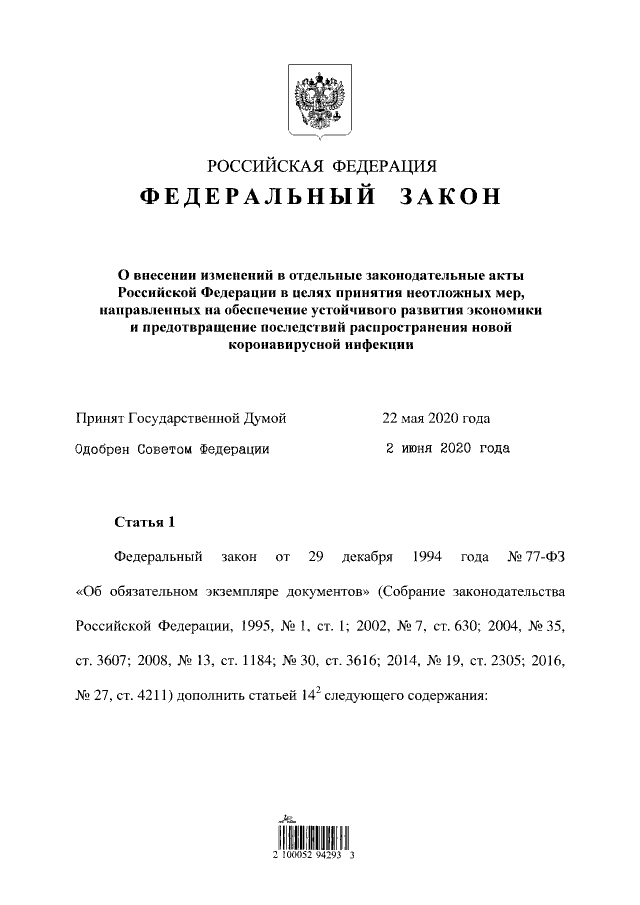 РОССИЙСКАЯ ФЕДЕРАЦИЯ
ФЕДЕРАЛЬНЫЙ ЗАКОН

О внесении изменений в отдельные законодательные акты Российской Федерации в целях принятия неотложных мер, направленных на обеспечение устойчивого развития экономики и предотвращение последствий распространения новой коронавирусной инфекции

Принят Государственной Думой 22 мая 2020 года

Одобрен Советом Федерации 2 июня 2020 года

Статья 1

Федеральный закон от 29 декабря 1994 года № 77-ФЗ «Об обязательном экземпляре документов» (Собрание законодательства Российской Федерации, 1995, № 1, ст. 1; 2002, № 7, ст. 630; 2004, № 35, ст. 3607; 2008, № 13, ст. 1184; № 30, ст. 3616; 2014, № 19, ст. 2305; 2016, № 27, ст. 4211) дополнить статьей $14^2$ следующего содержания:

2 100052 94293 3